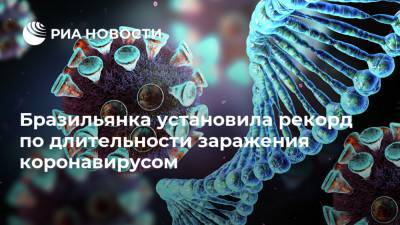 РИА НОВОСТИ

Бразильянка установила рекорд по длительности заражения коронавирусом